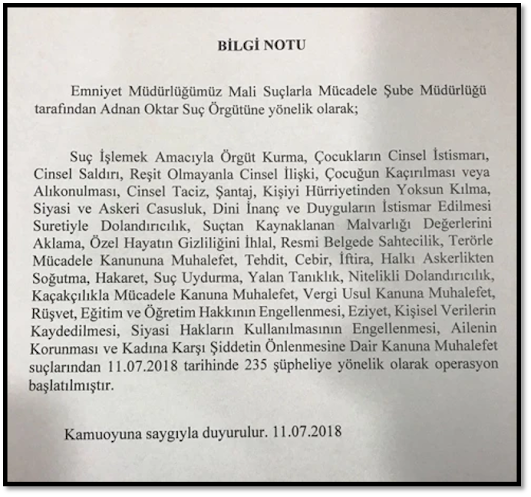 BİLGİ NOTU

Emniyet Müdürlüğümüz Mali Suçlarla Mücadele Şube Müdürlüğü tarafından Adnan Oktar Suç Örgütüne yönelik olarak;

Suç İşlemek Amacıyla Örgüt Kurma, Çocukların Cinsel İstismarı, Cinsel Saldırı, Reşit Olmayanla Cinsel İlişki, Çocuğun Kaçırılması veya Alıkonulması, Cinsel Taciz, Şantaj, Kişiyi Hürriyetinden Yoksun Kılma, Siyasi ve Askeri Casusluk, Dini İnanç ve Duyguların İstismar Edilmesi Suretiyle Dolandırıcılık, Suçtan Kaynaklanan Malvarlığı Değerlerini Aklama, Özel Hayatın Gizliliğini İhlal, Resmi Belgede Sahtecilik, Terörle Mücadele Kanununa Muhalefet, Tehdit, Cebir, İftira, Halkı Askerlikten Soğutma, Hakaret, Suç Uydurma, Yalan Tanıklık, Nitelikli Dolandırıcılık, Kaçakçılıkla Mücadele Kanuna Muhalefet, Vergi Usul Kanuna Muhalefet, Rüşvet, Eğitim ve Öğretim Hakkının Engellenmesi, Eziyet, Kişisel Verilerin Kaydedilmesi, Siyasi Hakların Kullanılmasının Engellenmesi, Ailenin Korunması ve Kadına Karşı Şiddetin Önlenmesine Dair Kanuna Muhalefet suçlarından 11.07.2018 tarihinde 235 şüpheliye yönelik olarak operasyon başlatılmıştır.

Kamuoyuna saygıyla duyurulur. 11.07.2018